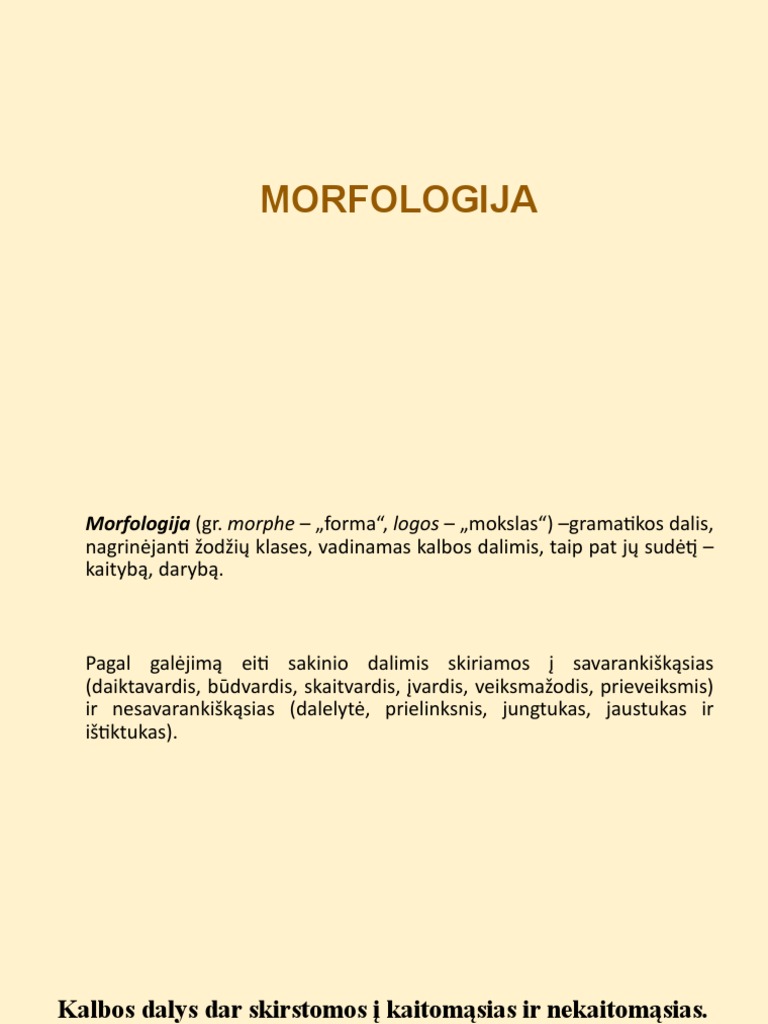 MORFOLOGIJA

Morfologija (gr. morphe – „forma“, logos – „mokslas“) –gramatikos dalis, nagrinėjanti žodžių klases, vadinamas kalbos dalimis, taip pat jų sudėtį – kaitybą, darybą.

Pagal galėjimą eiti sakinio dalimis skiriamos į savarankiškąsias (daiktavardis, būdvardis, skaitvardis, įvardis, veiksmažodis, prieveiksmis) ir nesavarankiškąsias (dalelytė, prielinksnis, jungtukas, jaustukas ir ištiktukas).

Kalbos dalys dar skirstomos į kaitomąsias ir nekaitomąsias.